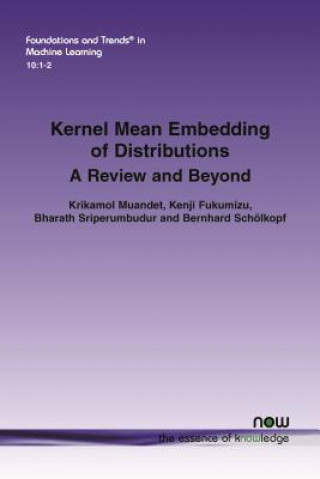 Foundations and Trends® in
Machine Learning
10:1-2

Kernel Mean Embedding of Distributions
A Review and Beyond

Krikamol Muandet, Kenji Fukumizu, Bharath Sriperumbudur and Bernhard Schölkopf

now
the essence of knowledge